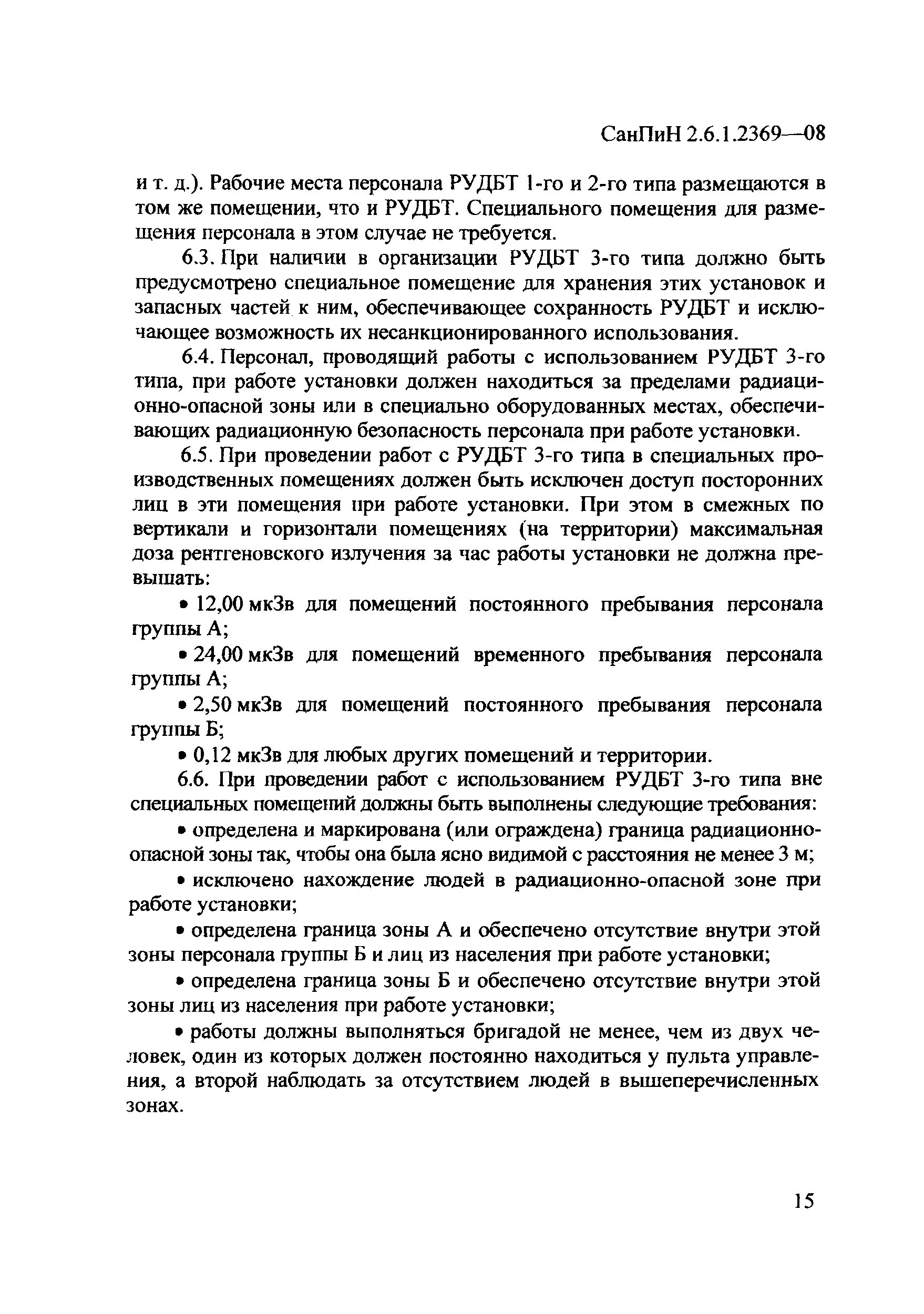 СанПиН 2.6.1.2369—08

и т. д.). Рабочие места персонала РУДБТ 1-го и 2-го типа размещаются в том же помещении, что и РУДБТ. Специального помещения для размещения персонала в этом случае не требуется.

6.3. При наличии в организации РУДБТ 3-го типа должно быть предусмотрено специальное помещение для хранения этих установок и запасных частей к ним, обеспечивающее сохранность РУДБТ и исключающее возможность их несанкционированного использования.

6.4. Персонал, проводящий работы с использованием РУДБТ 3-го типа, при работе установки должен находиться за пределами радиационно-опасной зоны или в специально оборудованных местах, обеспечивающих радиационную безопасность персонала при работе установки.

6.5. При проведении работ с РУДБТ 3-го типа в специальных производственных помещениях должен быть исключен доступ посторонних лиц в эти помещения при работе установки. При этом в смежных по вертикали и горизонтали помещениях (на территории) максимальная доза рентгеновского излучения за час работы установки не должна превышать:

• 12,00 мкЗв для помещений постоянного пребывания персонала группы А;

• 24,00 мкЗв для помещений временного пребывания персонала группы А;

• 2,50 мкЗв для помещений постоянного пребывания персонала группы Б;

• 0,12 мкЗв для любых других помещений и территории.

6.6. При проведении работ с использованием РУДБТ 3-го типа вне специальных помещений должны быть выполнены следующие требования:

• определена и маркирована (или ограждена) граница радиационно-опасной зоны так, чтобы она была ясно видимой с расстояния не менее 3 м;

• исключено нахождение людей в радиационно-опасной зоне при работе установки;

• определена граница зоны А и обеспечено отсутствие внутри этой зоны персонала группы Б и лиц из населения при работе установки;

• определена граница зоны Б и обеспечено отсутствие внутри этой зоны лиц из населения при работе установки;

• работы должны выполняться бригадой не менее, чем из двух человек, один из которых должен постоянно находиться у пульта управления, а второй наблюдать за отсутствием людей в вышеперечисленных зонах.

15